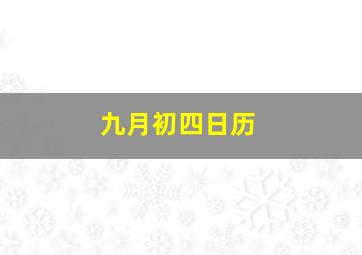 九月初四日历